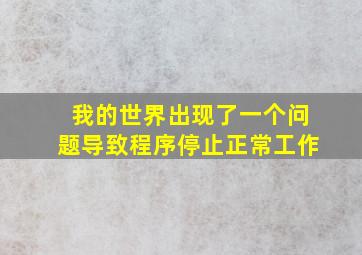 我的世界出现了一个问题导致程序停止正常工作